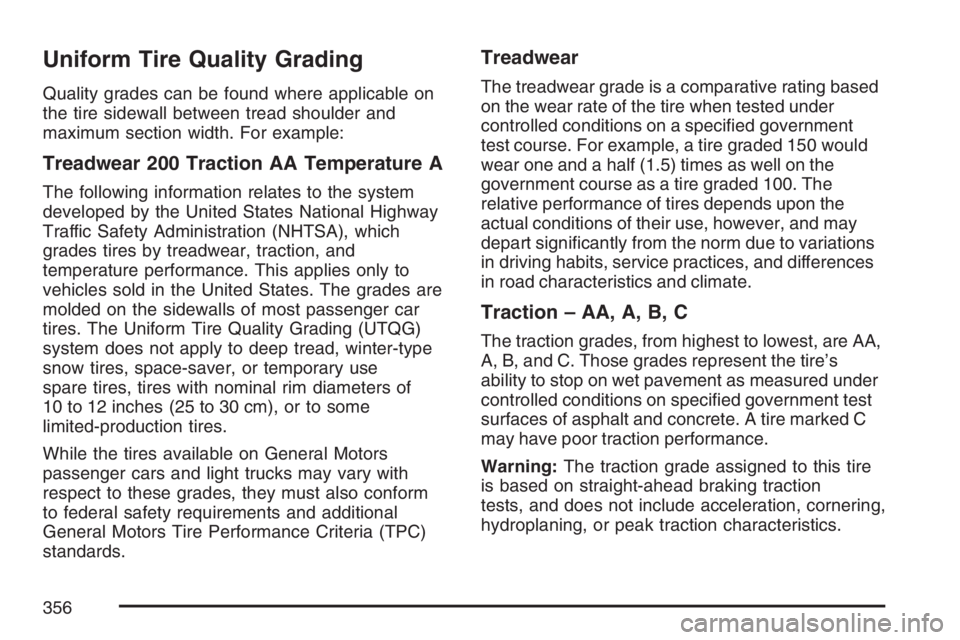 Uniform Tire Quality Grading

Quality grades can be found where applicable on the tire sidewall between tread shoulder and maximum section width. For example:

Treadwear 200 Traction AA Temperature A

The following information relates to the system developed by the United States National Highway Traffic Safety Administration (NHTSA), which grades tires by treadwear, traction, and temperature performance. This applies only to vehicles sold in the United States. The grades are molded on the sidewalls of most passenger car tires. The Uniform Tire Quality Grading (UTQG) system does not apply to deep tread, winter-type snow tires, space-saver, or temporary use spare tires, tires with nominal rim diameters of 10 to 12 inches (25 to 30 cm), or to some limited-production tires.

While the tires available on General Motors passenger cars and light trucks may vary with respect to these grades, they must also conform to federal safety requirements and additional General Motors Tire Performance Criteria (TPC) standards.

Treadwear

The treadwear grade is a comparative rating based on the wear rate of the tire when tested under controlled conditions on a specified government test course. For example, a tire graded 150 would wear one and a half (1.5) times as well on the government course as a tire graded 100. The relative performance of tires depends upon the actual conditions of their use, however, and may depart significantly from the norm due to variations in driving habits, service practices, and differences in road characteristics and climate.

Traction – AA, A, B, C

The traction grades, from highest to lowest, are AA, A, B, and C. Those grades represent the tire's ability to stop on wet pavement as measured under controlled conditions on specified government test surfaces of asphalt and concrete. A tire marked C may have poor traction performance.

Warning: The traction grade assigned to this tire is based on straight-ahead braking traction tests, and does not include acceleration, cornering, hydroplaning, or peak traction characteristics.

356

carmanualsonline.info